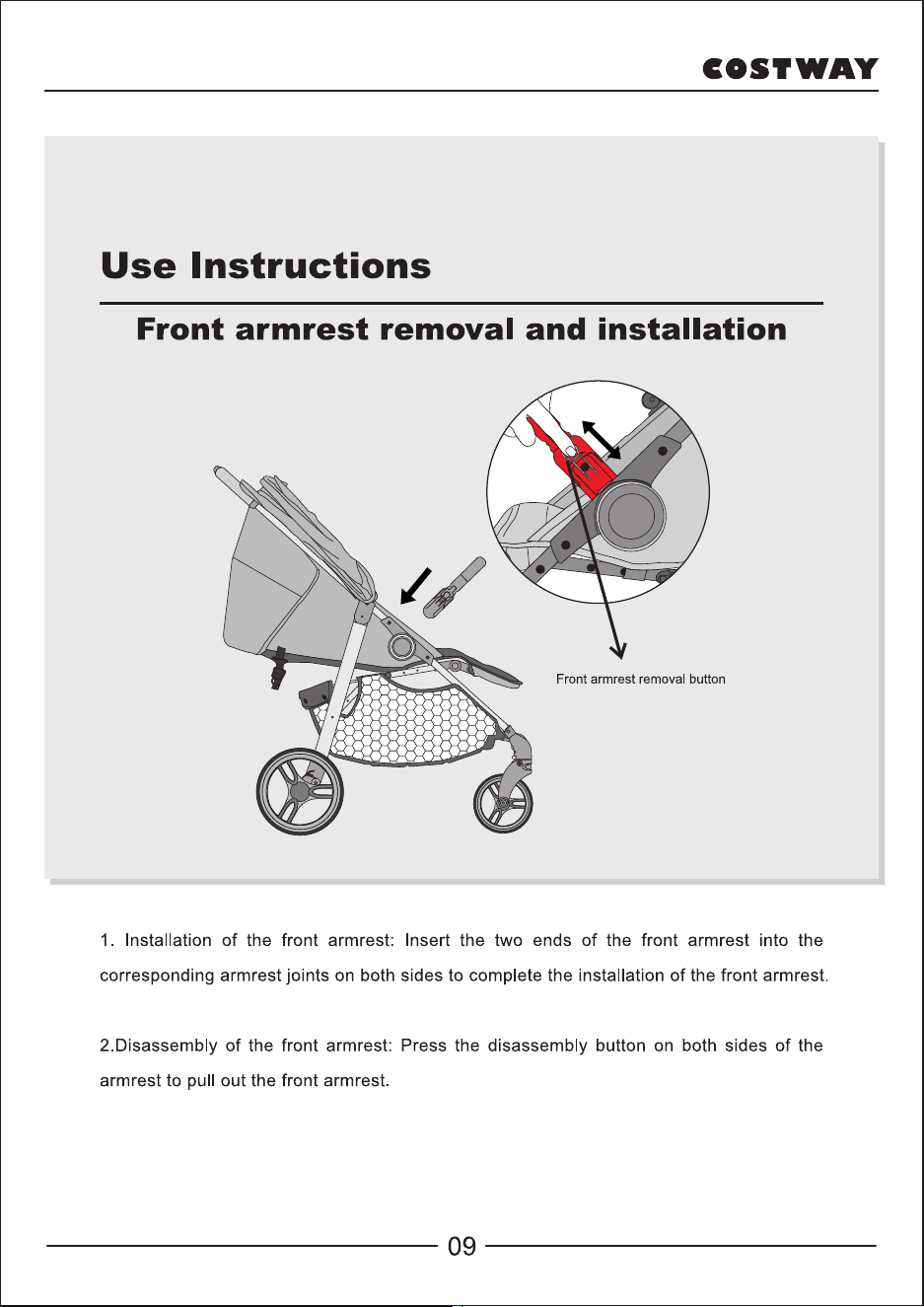 COSTWAY

Use Instructions

Front armrest removal and installation

Front armrest removal button

1. Installation of the front armrest: Insert the two ends of the front armrest into the corresponding armrest joints on both sides to complete the installation of the front armrest.

2.Disassembly of the front armrest: Press the disassembly button on both sides of the armrest to pull out the front armrest.

09